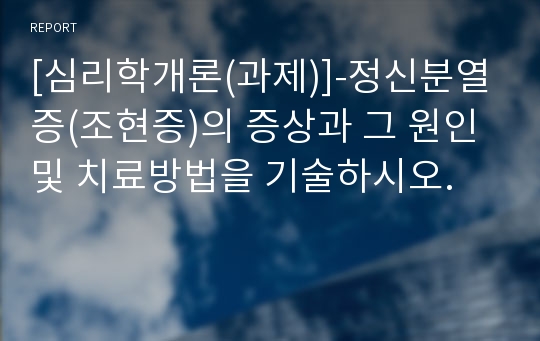 REPORT

[심리학개론(과제)]-정신분열증(조현증)의 증상과 그 원인 및 치료방법을 기술하시오.